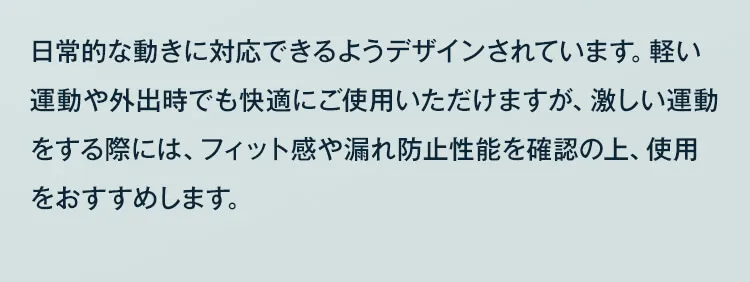 日常的な動きに対応できるようデザインされています。軽い運動や外出時でも快適にご使用いただけますが、激しい運動をする際には、フィット感や漏れ防止性能を確認の上、使用をおすすめします。